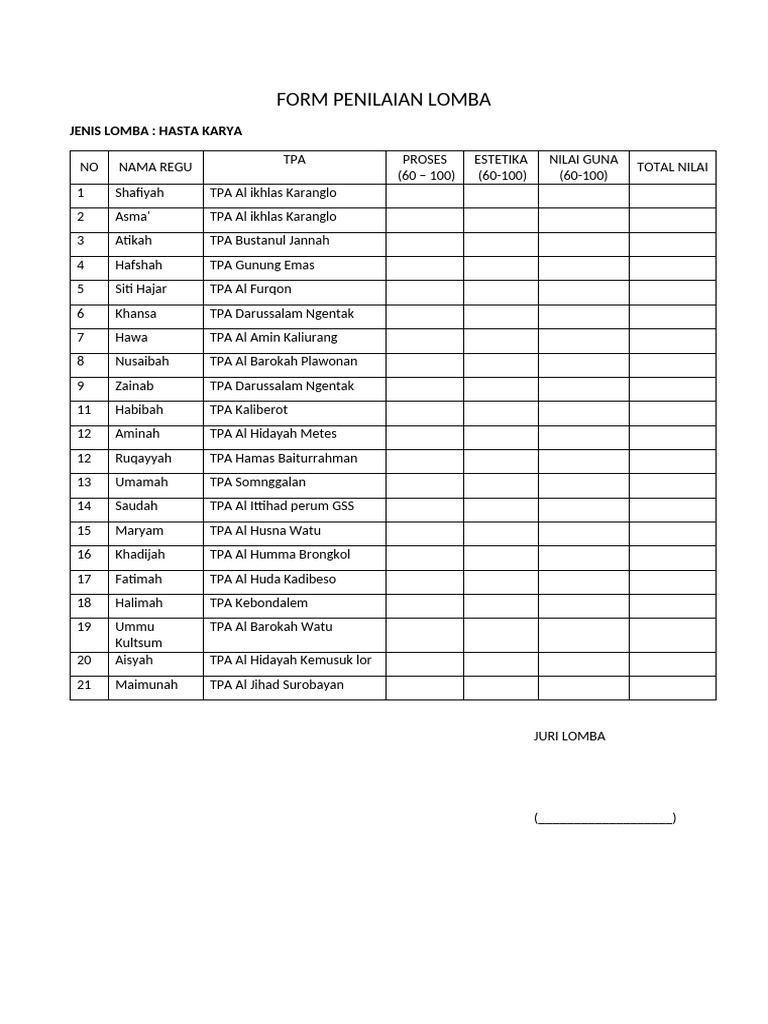 FORM PENILAIAN LOMBA

JENIS LOMBA : HASTA KARYA

| NO | NAMA REGU | TPA | PROSES (60 – 100) | ESTETIKA (60-100) | NILAI GUNA (60-100) | TOTAL NILAI |
|---|---|---|---|---|---|---|
| 1 | Shafiyah | TPA Al ikhlas Karanglo | | | | |
| 2 | Asma' | TPA Al ikhlas Karanglo | | | | |
| 3 | Atikah | TPA Bustanul Jannah | | | | |
| 4 | Hafshah | TPA Gunung Emas | | | | |
| 5 | Siti Hajar | TPA Al Furqon | | | | |
| 6 | Khansa | TPA Darussalam Ngentak | | | | |
| 7 | Hawa | TPA Al Amin Kaliurang | | | | |
| 8 | Nusaibah | TPA Al Barokah Plawonan | | | | |
| 9 | Zainab | TPA Darussalam Ngentak | | | | |
| 11 | Habibah | TPA Kaliberot | | | | |
| 12 | Aminah | TPA Al Hidayah Metes | | | | |
| 12 | Ruqayyah | TPA Hamas Baiturrahman | | | | |
| 13 | Umamah | TPA Somnggalan | | | | |
| 14 | Saudah | TPA Al Ittihad perum GSS | | | | |
| 15 | Maryam | TPA Al Husna Watu | | | | |
| 16 | Khadijah | TPA Al Humma Brongkol | | | | |
| 17 | Fatimah | TPA Al Huda Kadibeso | | | | |
| 18 | Halimah | TPA Kebondalem | | | | |
| 19 | Ummu Kultsum | TPA Al Barokah Watu | | | | |
| 20 | Aisyah | TPA Al Hidayah Kemusuk lor | | | | |
| 21 | Maimunah | TPA Al Jihad Surobayan | | | | |

JURI LOMBA

(____________________)